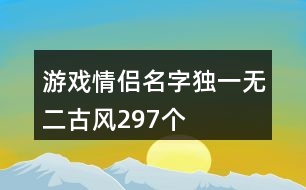 游戏情侣名字独一无二古风297个